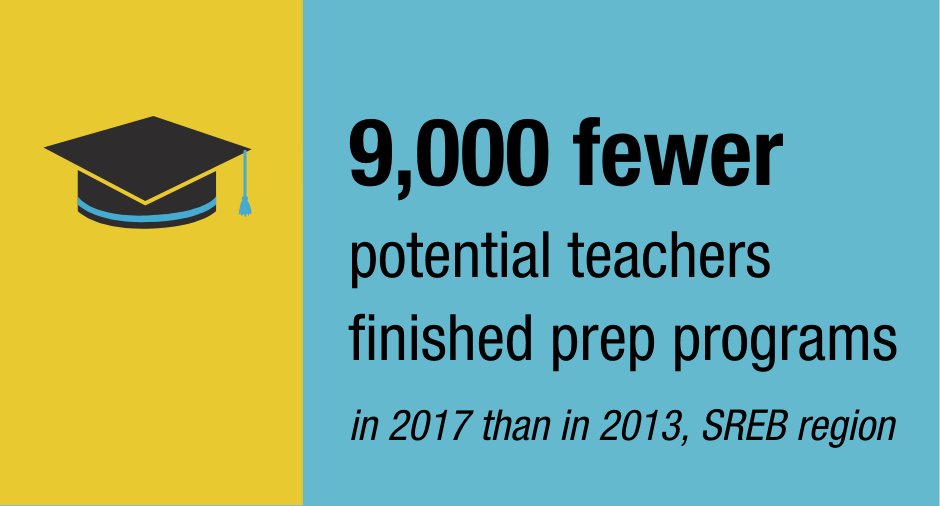 9,000 fewer

potential teachers finished prep programs

in 2017 than in 2013, SREB region